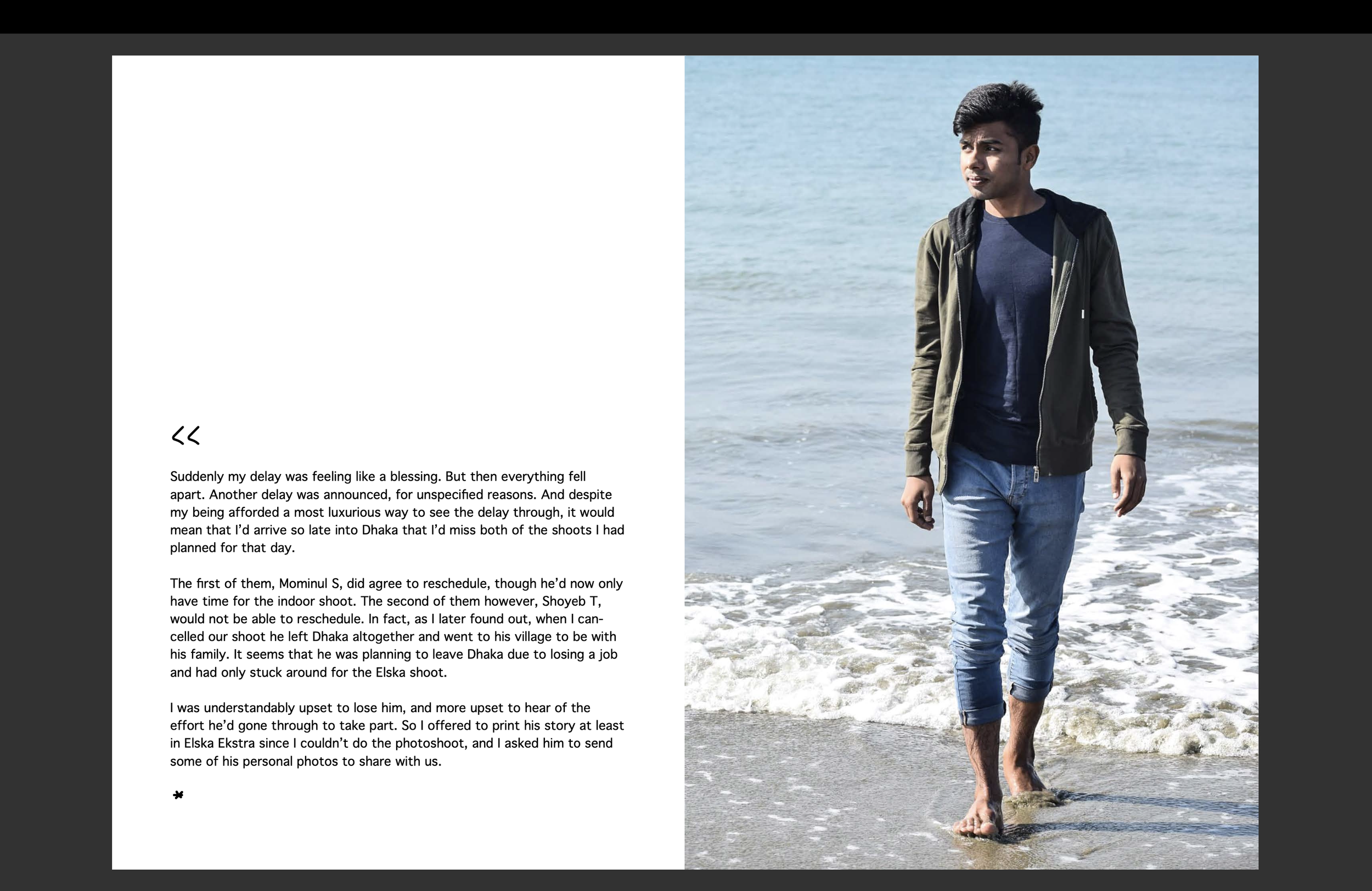 <<

Suddenly my delay was feeling like a blessing. But then everything fell apart. Another delay was announced, for unspecified reasons. And despite my being afforded a most luxurious way to see the delay through, it would mean that I'd arrive so late into Dhaka that I'd miss both of the shoots I had planned for that day.

The first of them, Mominul S, did agree to reschedule, though he'd now only have time for the indoor shoot. The second of them however, Shoyeb T, would not be able to reschedule. In fact, as I later found out, when I cancelled our shoot he left Dhaka altogether and went to his village to be with his family. It seems that he was planning to leave Dhaka due to losing a job and had only stuck around for the Elska shoot.

I was understandably upset to lose him, and more upset to hear of the effort he'd gone through to take part. So I offered to print his story at least in Elska Ekstra since I couldn't do the photoshoot, and I asked him to send some of his personal photos to share with us.

*